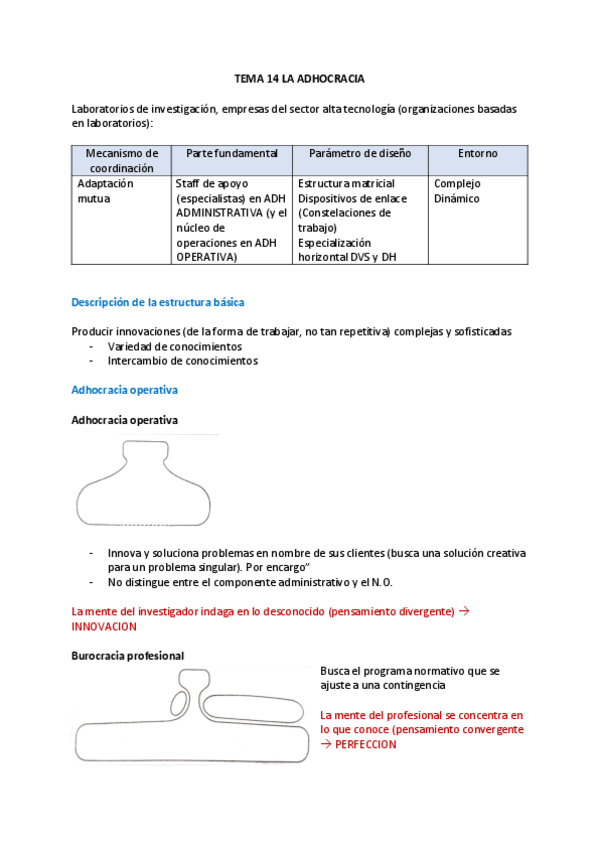 TEMA 14 LA ADHOCRACIA

Laboratorios de investigación, empresas del sector alta tecnología (organizaciones basadas en laboratorios):

| Mecanismo de coordinación | Parte fundamental | Parámetro de diseño | Entorno |
|---|---|---|---|
| Adaptación mutua | Staff de apoyo (especialistas) en ADH ADMINISTRATIVA (y el núcleo de operaciones en ADH OPERATIVA) | Estructura matricial Dispositivos de enlace (Constelaciones de trabajo) Especialización horizontal DVS y DH | Complejo Dinámico |

Descripción de la estructura básica

Producir innovaciones (de la forma de trabajar, no tan repetitiva) complejas y sofisticadas
- Variedad de conocimientos
- Intercambio de conocimientos

Adhocracia operativa

Adhocracia operativa

- Innova y soluciona problemas en nombre de sus clientes (busca una solución creativa para un problema singular). Por encargo"
- No distingue entre el componente administrativo y el N.O.

La mente del investigador indaga en lo desconocido (pensamiento divergente) → INNOVACION

Burocracia profesional

Busca el programa normativo que se ajuste a una contingencia

La mente del profesional se concentra en lo que conoce (pensamiento convergente → PERFECCION